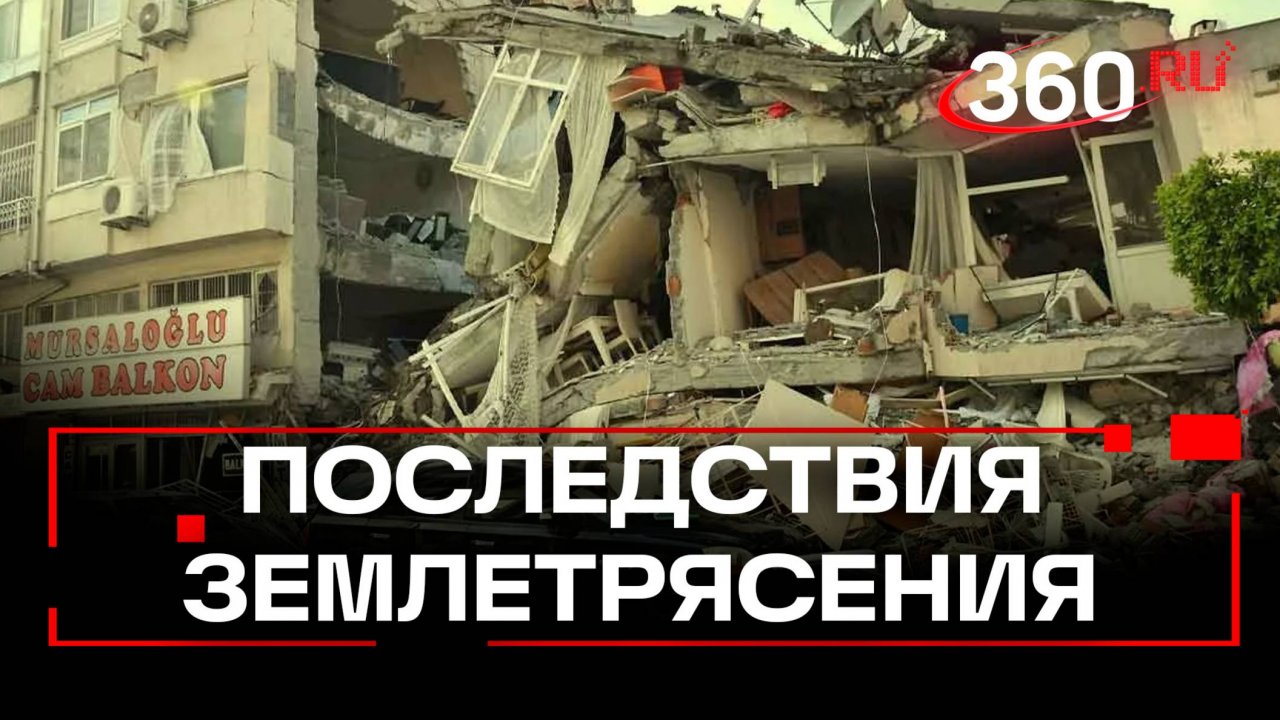 360.RU

MURSALOĞLU
CAM BALKON

ПОСЛЕДСТВИЯ
ЗЕМЛЕТРЯСЕНИЯ